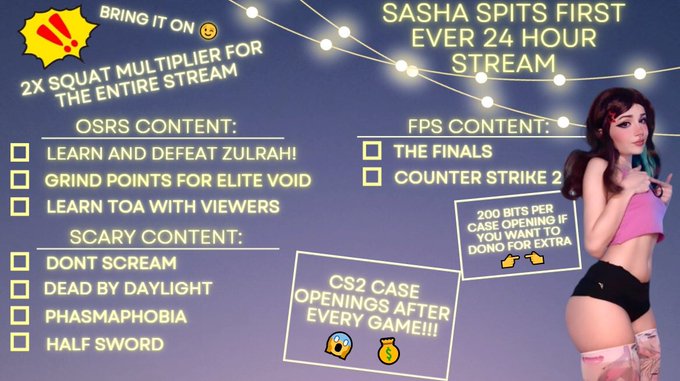 BRING IT ON 😉

2X SQUAT MULTIPLIER FOR THE ENTIRE STREAM

SASHA SPITS FIRST EVER 24 HOUR STREAM

OSRS CONTENT:

☐ LEARN AND DEFEAT ZULRAH!
☐ GRIND POINTS FOR ELITE VOID
☐ LEARN TOA WITH VIEWERS

SCARY CONTENT:

☐ DONT SCREAM
☐ DEAD BY DAYLIGHT
☐ PHASMAPHOBIA
☐ HALF SWORD

FPS CONTENT:

☐ THE FINALS
☐ COUNTER STRIKE 2

200 BITS PER CASE OPENING IF YOU WANT TO DONO FOR EXTRA 👉👈

CS2 CASE OPENINGS AFTER EVERY GAME!!! 😱 💰